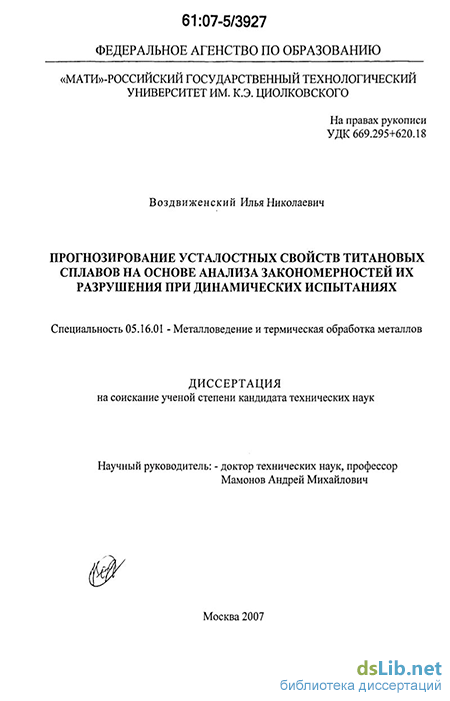 61:07-5/3927

ФЕДЕРАЛЬНОЕ АГЕНСТВО ПО ОБРАЗОВАНИЮ

«МАТИ»-РОССИЙСКИЙ ГОСУДАРСТВЕННЫЙ ТЕХНОЛОГИЧЕСКИЙ УНИВЕРСИТЕТ ИМ. К.Э. ЦИОЛКОВСКОГО

На правах рукописи
УДК 669.295+620.18

Воздвиженский Илья Николаевич

ПРОГНОЗИРОВАНИЕ УСТАЛОСТНЫХ СВОЙСТВ ТИТАНОВЫХ СПЛАВОВ НА ОСНОВЕ АНАЛИЗА ЗАКОНОМЕРНОСТЕЙ ИХ РАЗРУШЕНИЯ ПРИ ДИНАМИЧЕСКИХ ИСПЫТАНИЯХ

Специальность 05.16.01 - Металловедение и термическая обработка металлов

ДИССЕРТАЦИЯ
на соискание ученой степени кандидата технических наук

Научный руководитель: - доктор технических наук, профессор
Мамонов Андрей Михайлович

Москва 2007

dsLib.net
библиотека диссертаций